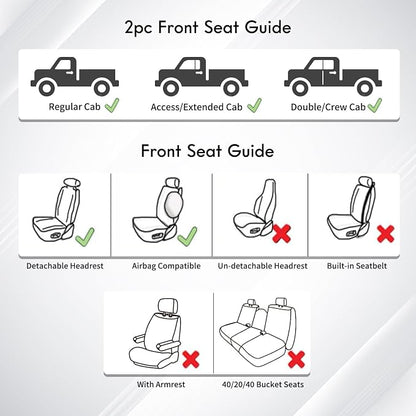 2pc Front Seat Guide

Regular Cab

Access/Extended Cab

Double/Crew Cab

Front Seat Guide

Detachable Headrest

Airbag Compatible

Un-detachable Headrest

Built-in Seatbelt

With Armrest

40/20/40 Bucket Seats